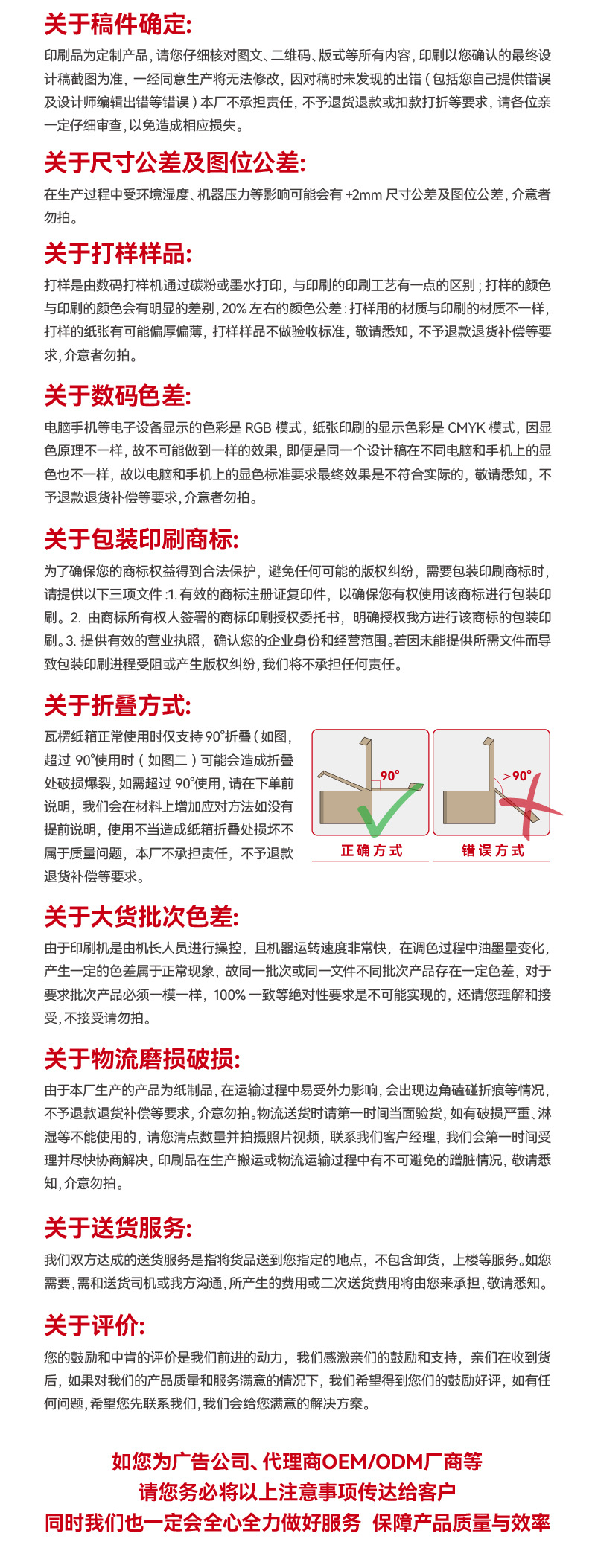 关于稿件确定:

印刷品为定制产品，请您仔细核对图文、二维码、版式等所有内容，印刷以您确认的最终设计稿截图为准，一经同意生产将无法修改，因对稿时未发现的出错（包括您自己提供错误及设计师编辑出错等错误）本厂不承担责任，不予退货退款或扣款打折等要求，请各位亲一定仔细审查，以免造成相应损失。

关于尺寸公差及图位公差:

在生产过程中受环境湿度、机器压力等影响可能会有 +2mm 尺寸公差及图位公差，介意者勿拍。

关于打样样品:

打样是由数码打样机通过碳粉或墨水打印，与印刷的印刷工艺有一点的区别；打样的颜色与印刷的颜色会有明显的差别，20% 左右的颜色公差：打样用的材质与印刷的材质不一样，打样的纸张有可能偏厚偏薄，打样样品不做验收标准，敬请悉知，不予退款退货补偿等要求，介意者勿拍。

关于数码色差:

电脑手机等电子设备显示的色彩是 RGB 模式，纸张印刷的显示色彩是 CMYK 模式，因显色原理不一样，故不可能做到一样的效果，即便是同一个设计稿在不同电脑和手机上的显色也不一样，故以电脑和手机上的显色标准要求最终效果是不符合实际的，敬请悉知，不予退款退货补偿等要求，介意者勿拍。

关于包装印刷商标:

为了确保您的商标权益得到合法保护，避免任何可能的版权纠纷，需要包装印刷商标时，请提供以下三项文件：1. 有效的商标注册证复印件，以确保您有权使用该商标进行包装印刷。2. 由商标所有权人签署的商标印刷授权委托书，明确授权我方进行该商标的包装印刷。3. 提供有效的营业执照，确认您的企业身份和经营范围。若因未能提供所需文件而导致包装印刷进程受阻或产生版权纠纷，我们将不承担任何责任。

关于折叠方式:

瓦楞纸箱正常使用时仅支持 90°折叠（如图，超过 90°使用时（如图二）可能会造成折叠处破损爆裂，如需超过 90°使用，请在下单前说明，我们会在材料上增加应对方法如没有提前说明，使用不当造成纸箱折叠处损坏不属于质量问题，本厂不承担责任，不予退款退货补偿等要求。

90°
正确方式

>90°
错误方式

关于大货批次色差:

由于印刷机是由机长人员进行操控，且机器运转速度非常快，在调色过程中油墨量变化，产生一定的色差属于正常现象，故同一批次或同一文件不同批次产品存在一定色差，对于要求批次产品必须一模一样，100% 一致等绝对性要求是不可能实现的，还请您理解和接受，不接受请勿拍。

关于物流磨损破损:

由于本厂生产的产品为纸制品，在运输过程中易受外力影响，会出现边角磕碰折痕等情况，不予退款退货补偿等要求，介意勿拍。物流送货时请第一时间当面验货，如有破损严重、淋湿等不能使用的，请您清点数量并拍摄照片视频，联系我们客户经理，我们会第一时间受理并尽快协商解决，印刷品在生产搬运或物流运输过程中有不可避免的蹭脏情况，敬请悉知，介意勿拍。

关于送货服务:

我们双方达成的送货服务是指将货品送到您指定的地点，不包含卸货，上楼等服务。如您需要，需和送货司机或我方沟通，所产生的费用或二次送货费用将由您来承担，敬请悉知。

关于评价:

您的鼓励和中肯的评价是我们前进的动力，我们感激亲们的鼓励和支持，亲们在收到货后，如果对我们的产品质量和服务满意的情况下，我们希望得到您们的鼓励好评，如有任何问题，希望您先联系我们，我们会给您满意的解决方案。

如您为广告公司、代理商OEM/ODM厂商等
请您务必将以上注意事项传达给客户
同时我们也一定会全心全力做好服务 保障产品质量与效率